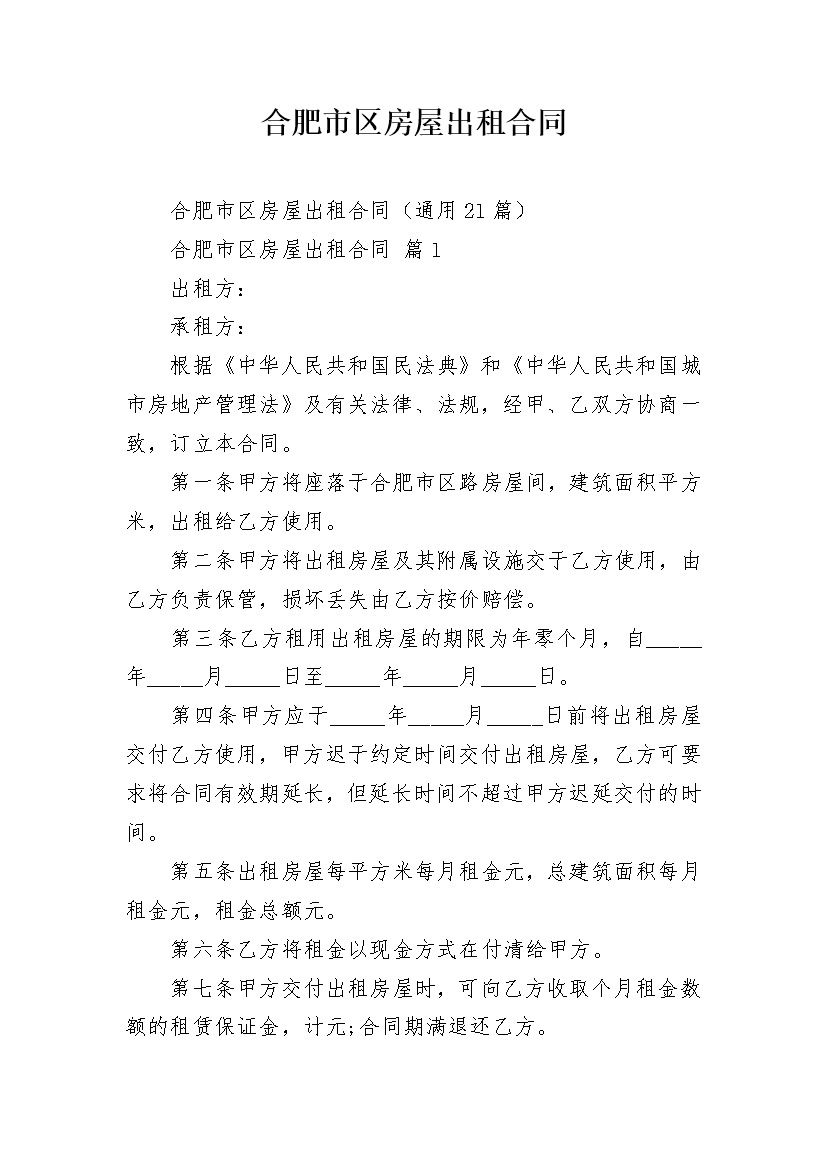 合肥市区房屋出租合同

合肥市区房屋出租合同（通用21篇）

合肥市区房屋出租合同 篇1

出租方：

承租方：

根据《中华人民共和国民法典》和《中华人民共和国城市房地产管理法》及有关法律、法规，经甲、乙双方协商一致，订立本合同。

第一条甲方将座落于合肥市区路房屋间，建筑面积平方米，出租给乙方使用。

第二条甲方将出租房屋及其附属设施交于乙方使用，由乙方负责保管，损坏丢失由乙方按价赔偿。

第三条乙方租用出租房屋的期限为年零个月，自_____年_____月_____日至_____年_____月_____日。

第四条甲方应于_____年_____月_____日前将出租房屋交付乙方使用，甲方迟于约定时间交付出租房屋，乙方可要求将合同有效期延长，但延长时间不超过甲方迟延交付的时间。

第五条出租房屋每平方米每月租金元，总建筑面积每月租金元，租金总额元。

第六条乙方将租金以现金方式在付清给甲方。

第七条甲方交付出租房屋时，可向乙方收取个月租金数额的租赁保证金，计元;合同期满退还乙方。